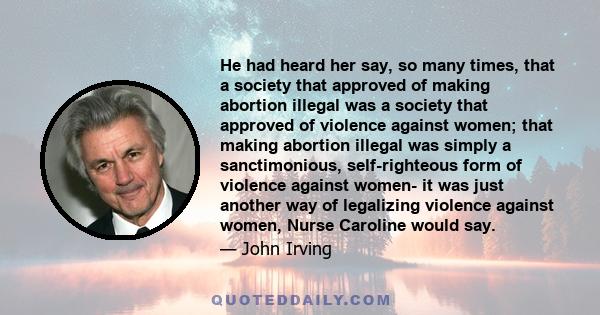 He had heard her say, so many times, that a society that approved of making abortion illegal was a society that approved of violence against women; that making abortion illegal was simply a sanctimonious, self-righteous form of violence against women- it was just another way of legalizing violence against women, Nurse Caroline would say.

— John Irving

QUOTEDDAILY.COM